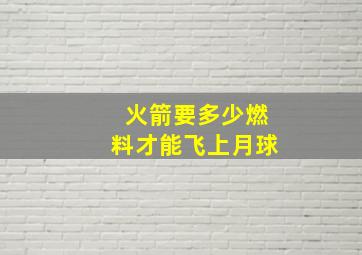 火箭要多少燃料才能飞上月球